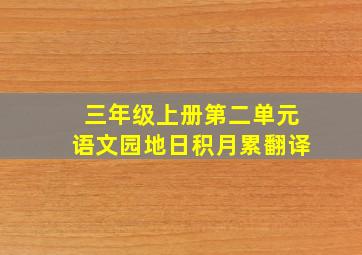 三年级上册第二单元
语文园地日积月累翻译